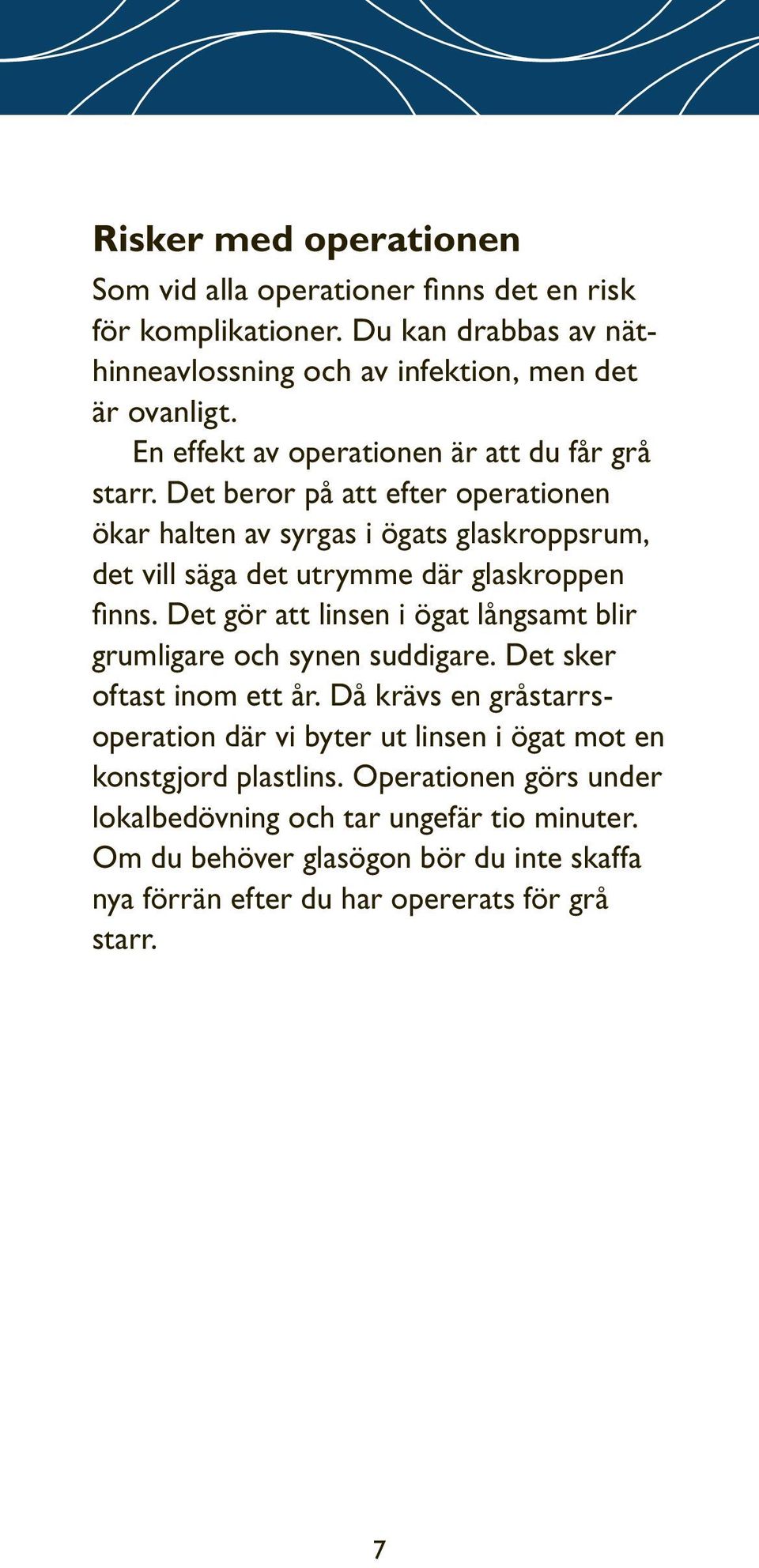 Risker med operationen

Som vid alla operationer finns det en risk för komplikationer. Du kan drabbas av näthinneavlossning och av infektion, men det är ovanligt.

En effekt av operationen är att du får grå starr. Det beror på att efter operationen ökar halten av syrgas i ögats glaskroppsrum, det vill säga det utrymme där glaskroppen finns. Det gör att linsen i ögat långsamt blir grumligare och synen suddigare. Det sker oftast inom ett år. Då krävs en gråstarrsoperation där vi byter ut linsen i ögat mot en konstgjord plastlins. Operationen görs under lokalbedövning och tar ungefär tio minuter. Om du behöver glasögon bör du inte skaffa nya förrän efter du har opererats för grå starr.

7